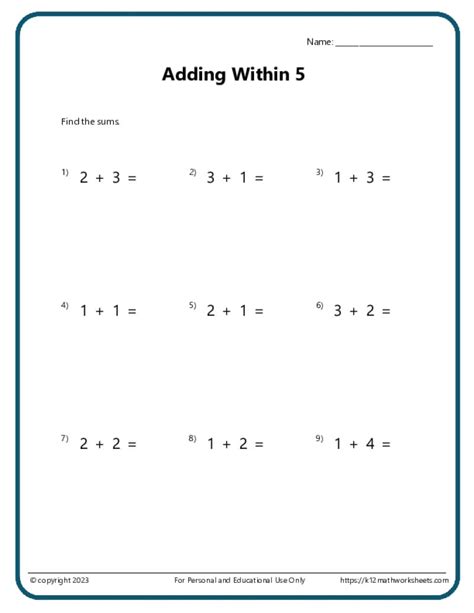 Name: ____________________

Adding Within 5

Find the sums.

1) $2 + 3 =$

2) $3 + 1 =$

3) $1 + 3 =$

4) $1 + 1 =$

5) $2 + 1 =$

6) $3 + 2 =$

7) $2 + 2 =$

8) $1 + 2 =$

9) $1 + 4 =$

© copyright 2023

For Personal and Educational Use Only

https://k12mathworksheets.com